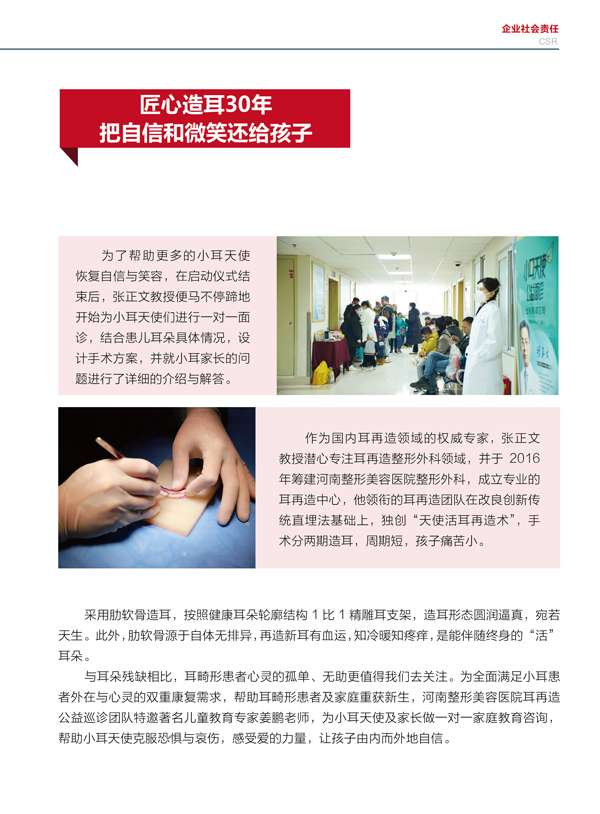 企业社会责任
CSR

匠心造耳30年
把自信和微笑还给孩子

为了帮助更多的小耳天使恢复自信与笑容，在启动仪式结束后，张正文教授便马不停蹄地开始为小耳天使们进行一对一面诊，结合患儿耳朵具体情况，设计手术方案，并就小耳家长的问题进行了详细的介绍与解答。

作为国内耳再造领域的权威专家，张正文教授潜心专注耳再造整形外科领域，并于2016年筹建河南整形美容医院整形外科，成立专业的耳再造中心，他领衔的耳再造团队在改良创新传统直埋法基础上，独创“天使活耳再造术”，手术分两期造耳，周期短，孩子痛苦小。

采用肋软骨造耳，按照健康耳朵轮廓结构1比1精雕耳支架，造耳形态圆润逼真，宛若天生。此外，肋软骨源于自体无排异，再造新耳有血运，知冷暖知疼痒，是能伴随终身的“活”耳朵。

与耳朵残缺相比，耳畸形患者心灵的孤单、无助更值得我们去关注。为全面满足小耳患者外在与心灵的双重康复需求，帮助耳畸形患者及家庭重获新生，河南整形美容医院耳再造公益巡诊团队特邀著名儿童教育专家姜鹏老师，为小耳天使及家长做一对一家庭教育咨询，帮助小耳天使克服恐惧与哀伤，感受爱的力量，让孩子由内而外地自信。